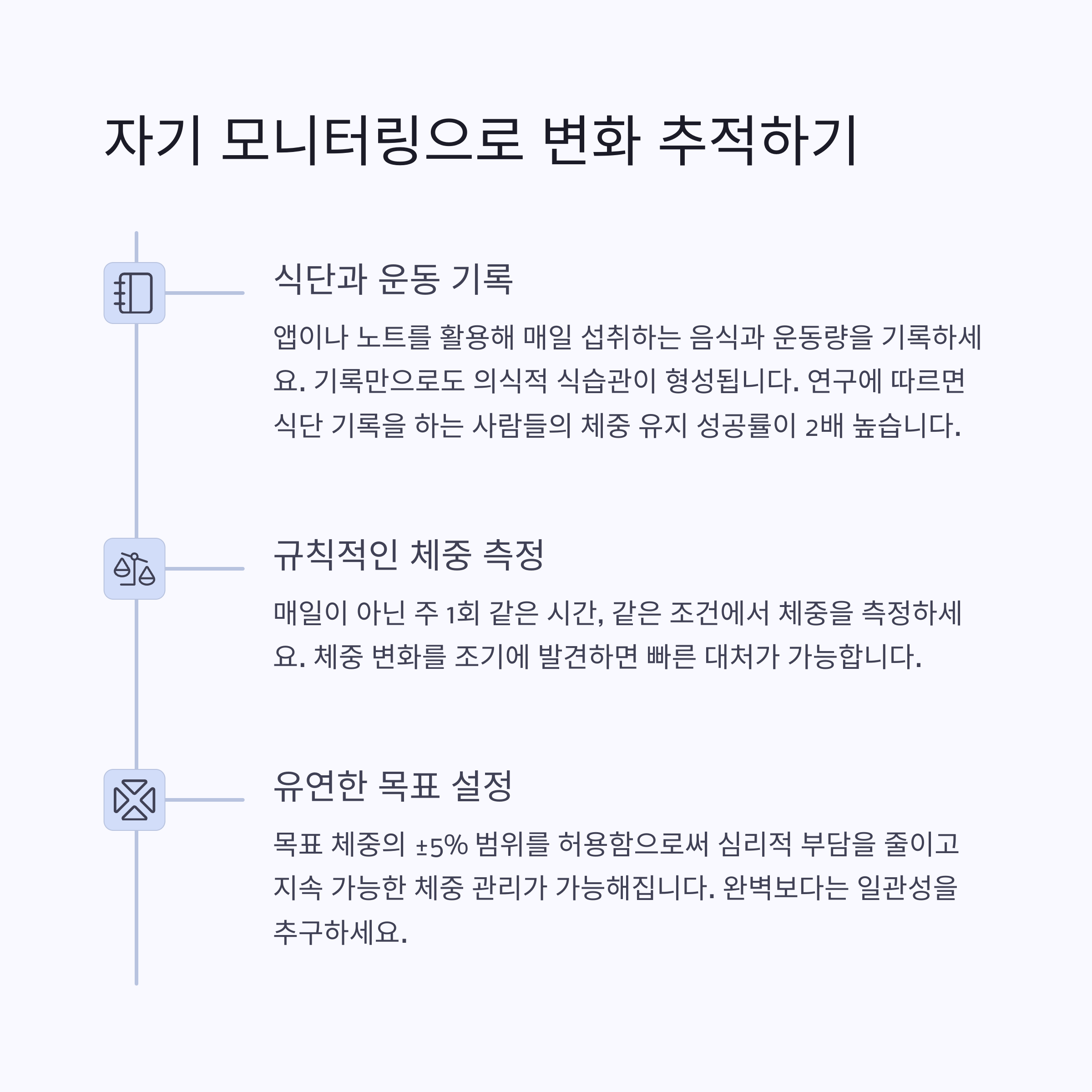 자기 모니터링으로 변화 추적하기

식단과 운동 기록

앱이나 노트를 활용해 매일 섭취하는 음식과 운동량을 기록하세요. 기록만으로도 의식적 식습관이 형성됩니다. 연구에 따르면 식단 기록을 하는 사람들의 체중 유지 성공률이 2배 높습니다.

규칙적인 체중 측정

매일이 아닌 주 1회 같은 시간, 같은 조건에서 체중을 측정하세요. 체중 변화를 조기에 발견하면 빠른 대처가 가능합니다.

유연한 목표 설정

목표 체중의 ±5% 범위를 허용함으로써 심리적 부담을 줄이고 지속 가능한 체중 관리가 가능해집니다. 완벽보다는 일관성을 추구하세요.